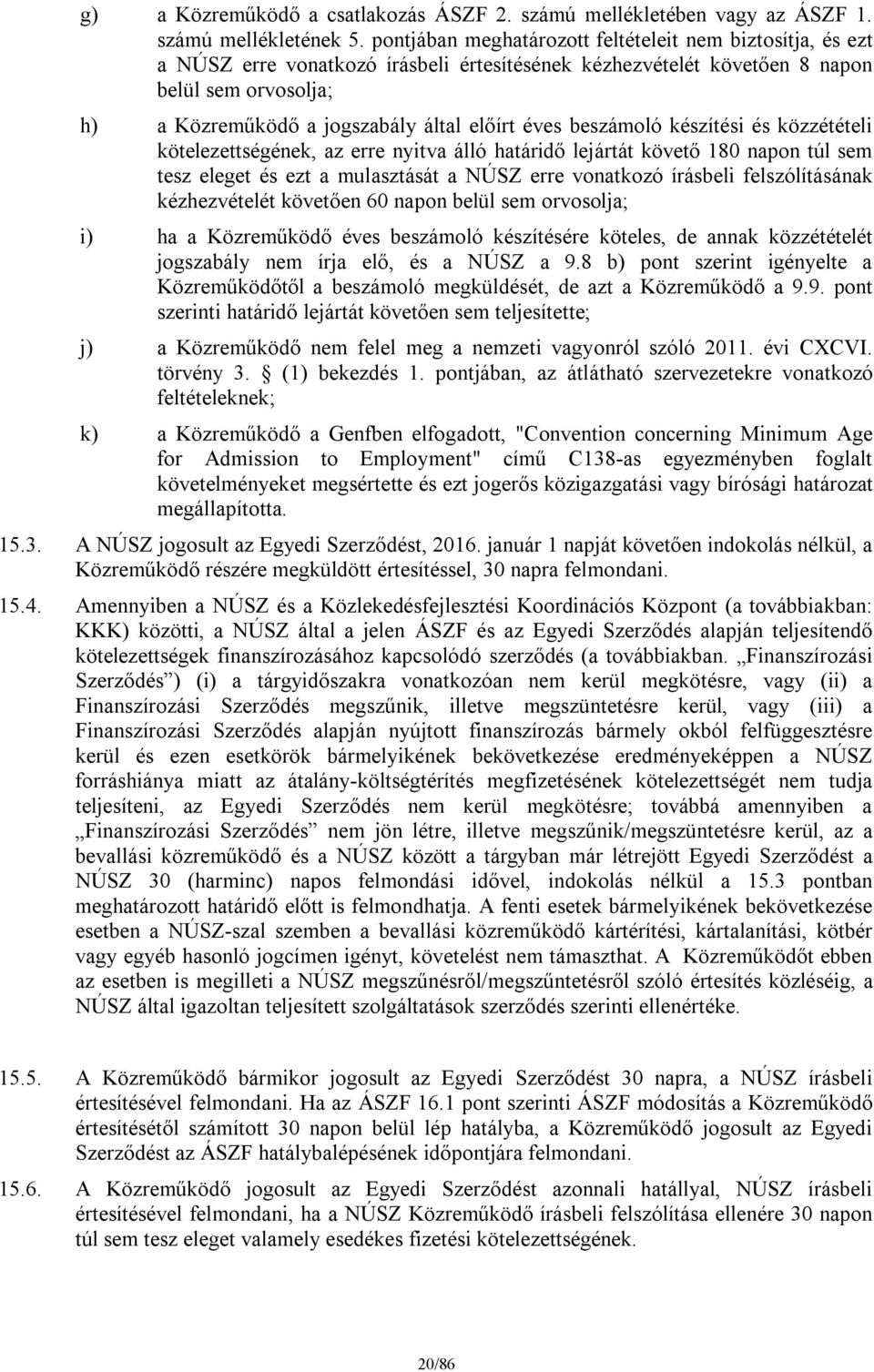 g) a Közreműködő a csatlakozás ÁSZF 2. számú mellékletében vagy az ÁSZF 1. számú mellékletének 5. pontjában meghatározott feltételeit nem biztosítja, és ezt a NÚSZ erre vonatkozó írásbeli értesítésének kézhezvételét követően 8 napon belül sem orvosolja;

h) a Közreműködő a jogszabály által előírt éves beszámoló készítési és közzétételi kötelezettségének, az erre nyitva álló határidő lejártát követő 180 napon túl sem tesz eleget és ezt a mulasztását a NÚSZ erre vonatkozó írásbeli felszólításának kézhezvételét követően 60 napon belül sem orvosolja;

i) ha a Közreműködő éves beszámoló készítésére köteles, de annak közzétételét jogszabály nem írja elő, és a NÚSZ a 9.8 b) pont szerint igényelte a Közreműködőtől a beszámoló megküldését, de azt a Közreműködő a 9.9. pont szerinti határidő lejártát követően sem teljesítette;

j) a Közreműködő nem felel meg a nemzeti vagyonról szóló 2011. évi CXCVI. törvény 3. § (1) bekezdés 1. pontjában, az átlátható szervezetekre vonatkozó feltételeknek;

k) a Közreműködő a Genfben elfogadott, "Convention concerning Minimum Age for Admission to Employment" című C138-as egyezményben foglalt követelményeket megsértette és ezt jogerős közigazgatási vagy bírósági határozat megállapította.

15.3. A NÚSZ jogosult az Egyedi Szerződést, 2016. január 1 napját követően indokolás nélkül, a Közreműködő részére megküldött értesítéssel, 30 napra felmondani.

15.4. Amennyiben a NÚSZ és a Közlekedésfejlesztési Koordinációs Központ (a továbbiakban: KKK) közötti, a NÚSZ által a jelen ÁSZF és az Egyedi Szerződés alapján teljesítendő kötelezettségek finanszírozásához kapcsolódó szerződés (a továbbiakban. „Finanszírozási Szerződés”) (i) a tárgyidőszakra vonatkozóan nem kerül megkötésre, vagy (ii) a Finanszírozási Szerződés megszűnik, illetve megszüntetésre kerül, vagy (iii) a Finanszírozási Szerződés alapján nyújtott finanszírozás bármely okból felfüggesztésre kerül és ezen esetkörök bármelyikének bekövetkezése eredményeképpen a NÚSZ forráshiánya miatt az átalány-költségtérítés megfizetésének kötelezettségét nem tudja teljesíteni, az Egyedi Szerződés nem kerül megkötésre; továbbá amennyiben a „Finanszírozási Szerződés” nem jön létre, illetve megszűnik/megszüntetésre kerül, az a bevallási közreműködő és a NÚSZ között a tárgyban már létrejött Egyedi Szerződést a NÚSZ 30 (harminc) napos felmondási idővel, indokolás nélkül a 15.3 pontban meghatározott határidő előtt is felmondhatja. A fenti esetek bármelyikének bekövetkezése esetben a NÚSZ-szal szemben a bevallási közreműködő kártérítési, kártalanítási, kötbér vagy egyéb hasonló jogcímen igényt, követelést nem támaszthat. A Közreműködőt ebben az esetben is megilleti a NÚSZ megszűnésről/megszűntetésről szóló értesítés közléséig, a NÚSZ által igazoltan teljesített szolgáltatások szerződés szerinti ellenértéke.

15.5. A Közreműködő bármikor jogosult az Egyedi Szerződést 30 napra, a NÚSZ írásbeli értesítésével felmondani. Ha az ÁSZF 16.1 pont szerinti ÁSZF módosítás a Közreműködő értesítésétől számított 30 napon belül lép hatályba, a Közreműködő jogosult az Egyedi Szerződést az ÁSZF hatálybalépésének időpontjára felmondani.

15.6. A Közreműködő jogosult az Egyedi Szerződést azonnali hatállyal, NÚSZ írásbeli értesítésével felmondani, ha a NÚSZ Közreműködő írásbeli felszólítása ellenére 30 napon túl sem tesz eleget valamely esedékes fizetési kötelezettségének.

20/86